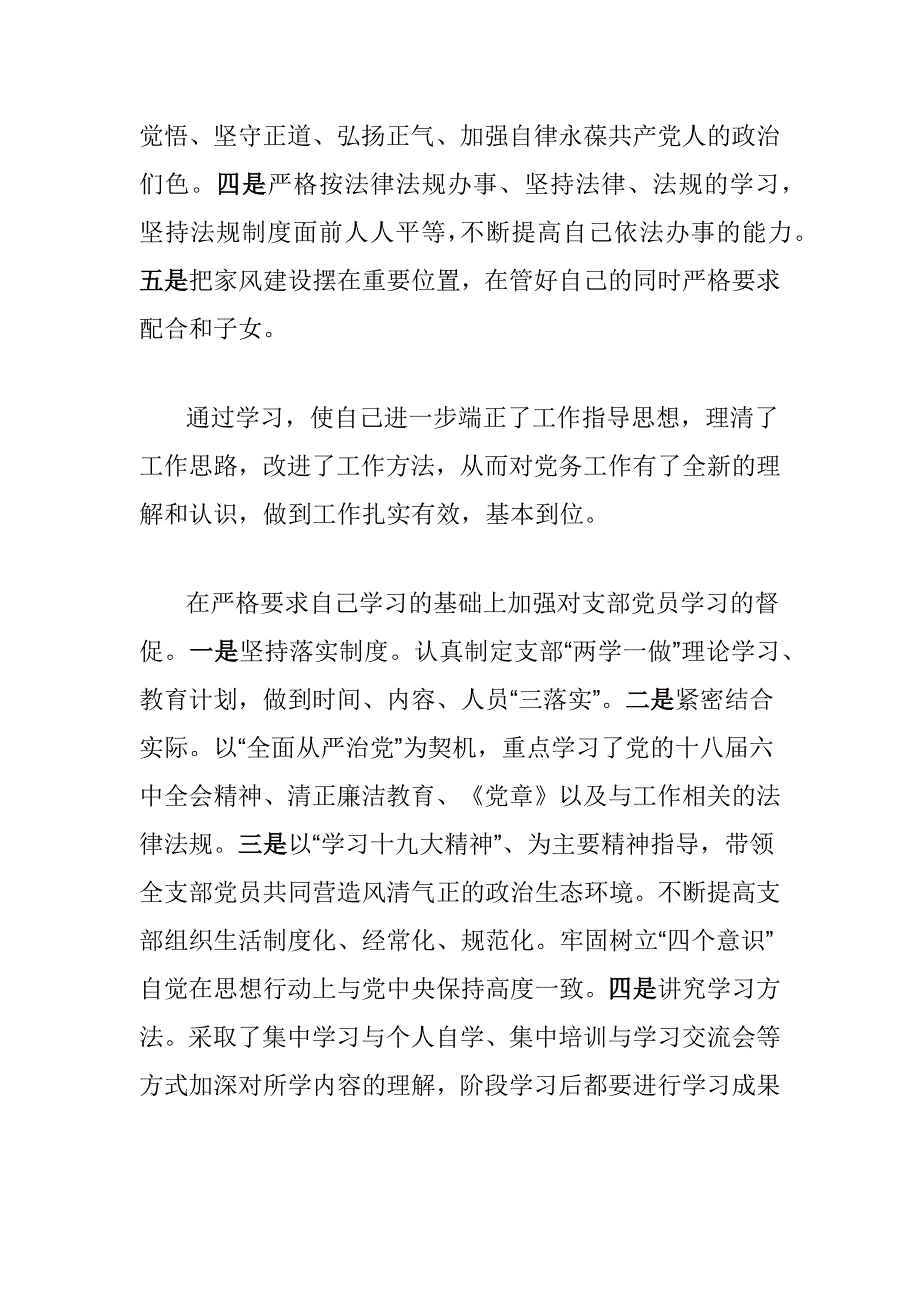 觉悟、坚守正道、弘扬正气、加强自律永葆共产党人的政治们色。四是严格按法律法规办事、坚持法律、法规的学习，坚持法规制度面前人人平等，不断提高自己依法办事的能力。五是把家风建设摆在重要位置，在管好自己的同时严格要求配合和子女。

通过学习，使自己进一步端正了工作指导思想，理清了工作思路，改进了工作方法，从而对党务工作有了全新的理解和认识，做到工作扎实有效，基本到位。

在严格要求自己学习的基础上加强对支部党员学习的督促。一是坚持落实制度。认真制定支部“两学一做”理论学习、教育计划，做到时间、内容、人员“三落实”。二是紧密结合实际。以“全面从严治党”为契机，重点学习了党的十八届六中全会精神、清正廉洁教育、《党章》以及与工作相关的法律法规。三是以“学习十九大精神”、为主要精神指导，带领全支部党员共同营造风清气正的政治生态环境。不断提高支部组织生活制度化、经常化、规范化。牢固树立“四个意识”自觉在思想行动上与党中央保持高度一致。四是讲究学习方法。采取了集中学习与个人自学、集中培训与学习交流会等方式加深对所学内容的理解，阶段学习后都要进行学习成果